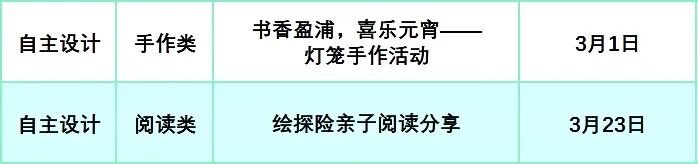 | 自主设计 | 手作类 | 书香盈浦，喜乐元宵——灯笼手作活动 | 3月1日 |
|---|---|---|---|
| 自主设计 | 阅读类 | 绘探险亲子阅读分享 | 3月23日 |